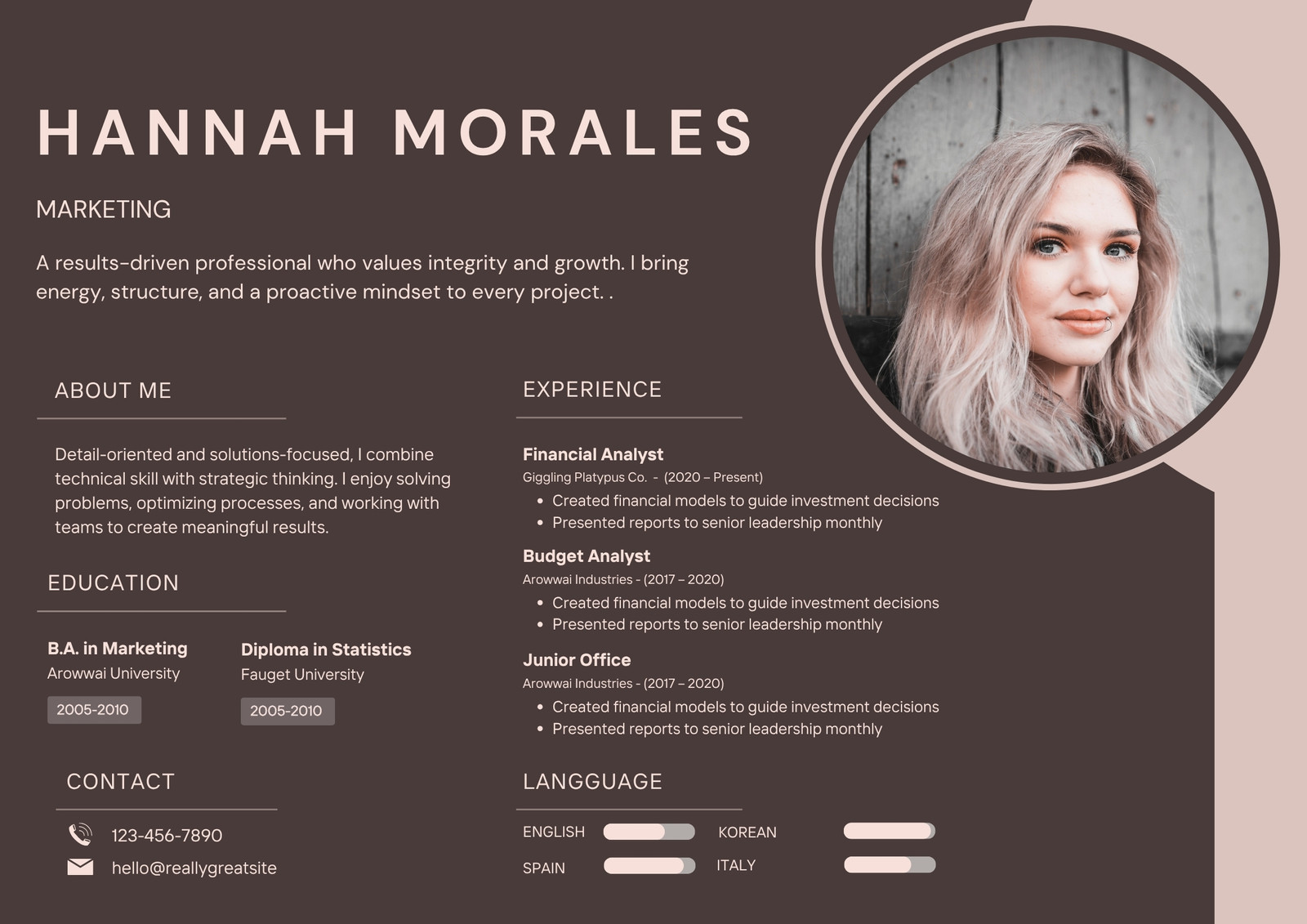 HANNAH MORALES

MARKETING

A results-driven professional who values integrity and growth. I bring energy, structure, and a proactive mindset to every project. .

ABOUT ME

Detail-oriented and solutions-focused, I combine technical skill with strategic thinking. I enjoy solving problems, optimizing processes, and working with teams to create meaningful results.

EDUCATION

B.A. in Marketing
Arowwai University
2005-2010

Diploma in Statistics
Fauget University
2005-2010

CONTACT

123-456-7890
hello@reallygreatsite

EXPERIENCE

Financial Analyst
Giggling Platypus Co. - (2020 – Present)
• Created financial models to guide investment decisions
• Presented reports to senior leadership monthly

Budget Analyst
Arowwai Industries - (2017 – 2020)
• Created financial models to guide investment decisions
• Presented reports to senior leadership monthly

Junior Office
Arowwai Industries - (2017 – 2020)
• Created financial models to guide investment decisions
• Presented reports to senior leadership monthly

LANGGUAGE

ENGLISH
KOREAN
SPAIN
ITALY